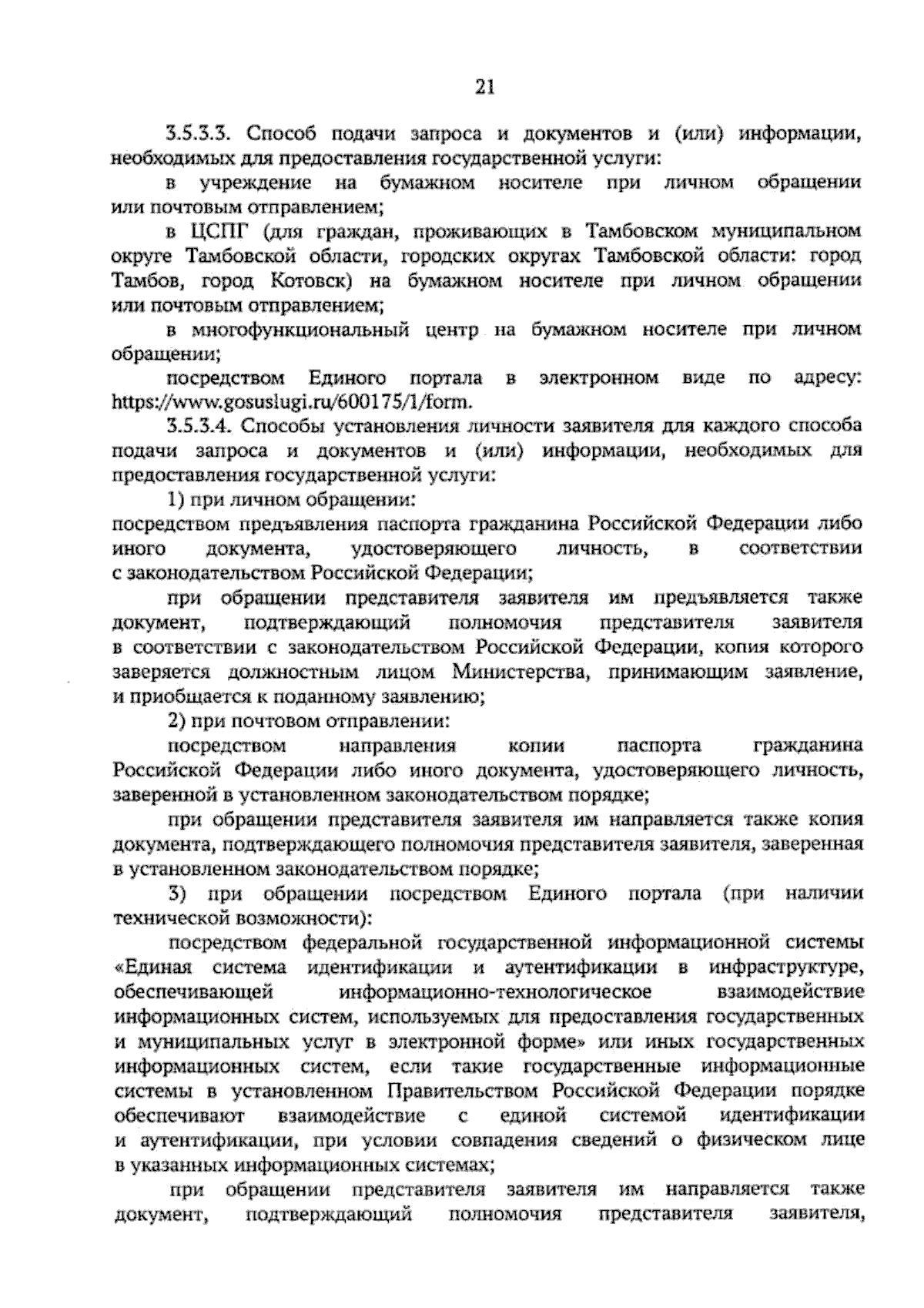 21

3.5.3.3. Способ подачи запроса и документов и (или) информации, необходимых для предоставления государственной услуги:

в учреждение на бумажном носителе при личном обращении или почтовым отправлением;

в ЦСПГ (для граждан, проживающих в Тамбовском муниципальном округе Тамбовской области, городских округах Тамбовской области: город Тамбов, город Котовск) на бумажном носителе при личном обращении или почтовым отправлением;

в многофункциональный центр на бумажном носителе при личном обращении;

посредством Единого портала в электронном виде по адресу: https://www.gosuslugi.ru/600175/1/form.

3.5.3.4. Способы установления личности заявителя для каждого способа подачи запроса и документов и (или) информации, необходимых для предоставления государственной услуги:

1) при личном обращении:

посредством предъявления паспорта гражданина Российской Федерации либо иного документа, удостоверяющего личность, в соответствии с законодательством Российской Федерации;

при обращении представителя заявителя им предъявляется также документ, подтверждающий полномочия представителя заявителя в соответствии с законодательством Российской Федерации, копия которого заверяется должностным лицом Министерства, принимающим заявление, и приобщается к поданному заявлению;

2) при почтовом отправлении:

посредством направления копии паспорта гражданина Российской Федерации либо иного документа, удостоверяющего личность, заверенной в установленном законодательством порядке;

при обращении представителя заявителя им направляется также копия документа, подтверждающего полномочия представителя заявителя, заверенная в установленном законодательством порядке;

3) при обращении посредством Единого портала (при наличии технической возможности):

посредством федеральной государственной информационной системы «Единая система идентификации и аутентификации в инфраструктуре, обеспечивающей информационно-технологическое взаимодействие информационных систем, используемых для предоставления государственных и муниципальных услуг в электронной форме» или иных государственных информационных систем, если такие государственные информационные системы в установленном Правительством Российской Федерации порядке обеспечивают взаимодействие с единой системой идентификации и аутентификации, при условии совпадения сведений о физическом лице в указанных информационных системах;

при обращении представителя заявителя им направляется также документ, подтверждающий полномочия представителя заявителя,